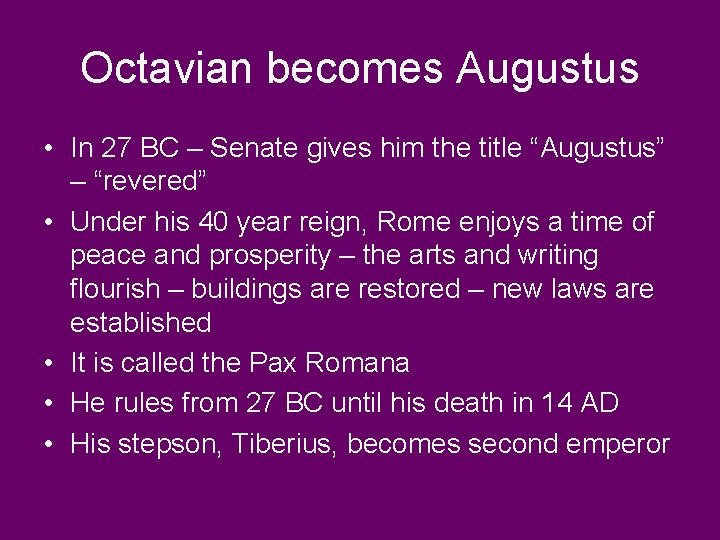 Octavian becomes Augustus

• In 27 BC – Senate gives him the title “Augustus” – “revered”
• Under his 40 year reign, Rome enjoys a time of peace and prosperity – the arts and writing flourish – buildings are restored – new laws are established
• It is called the Pax Romana
• He rules from 27 BC until his death in 14 AD
• His stepson, Tiberius, becomes second emperor